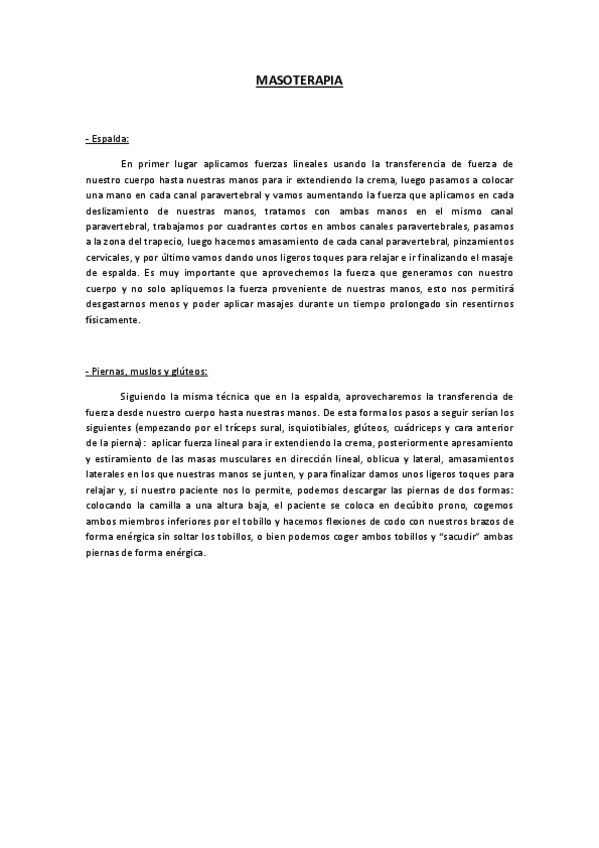 MASOTERAPIA

- Espalda:

En primer lugar aplicamos fuerzas lineales usando la transferencia de fuerza de nuestro cuerpo hasta nuestras manos para ir extendiendo la crema, luego pasamos a colocar una mano en cada canal paravertebral y vamos aumentando la fuerza que aplicamos en cada deslizamiento de nuestras manos, tratamos con ambas manos en el mismo canal paravertebral, trabajamos por cuadrantes cortos en ambos canales paravertebrales, pasamos a la zona del trapecio, luego hacemos amasamiento de cada canal paravertebral, pinzamientos cervicales, y por último vamos dando unos ligeros toques para relajar e ir finalizando el masaje de espalda. Es muy importante que aprovechemos la fuerza que generamos con nuestro cuerpo y no solo apliquemos la fuerza proveniente de nuestras manos, esto nos permitirá desgastarnos menos y poder aplicar masajes durante un tiempo prolongado sin resentirnos físicamente.

- Piernas, muslos y glúteos:

Siguiendo la misma técnica que en la espalda, aprovecharemos la transferencia de fuerza desde nuestro cuerpo hasta nuestras manos. De esta forma los pasos a seguir serían los siguientes (empezando por el tríceps sural, isquiotibiales, glúteos, cuádriceps y cara anterior de la pierna): aplicar fuerza lineal para ir extendiendo la crema, posteriormente apresamiento y estiramiento de las masas musculares en dirección lineal, oblicua y lateral, amasamientos laterales en los que nuestras manos se junten, y para finalizar damos unos ligeros toques para relajar y, si nuestro paciente nos lo permite, podemos descargar las piernas de dos formas: colocando la camilla a una altura baja, el paciente se coloca en decúbito prono, cogemos ambos miembros inferiores por el tobillo y hacemos flexiones de codo con nuestros brazos de forma enérgica sin soltar los tobillos, o bien podemos coger ambos tobillos y "sacudir" ambas piernas de forma enérgica.